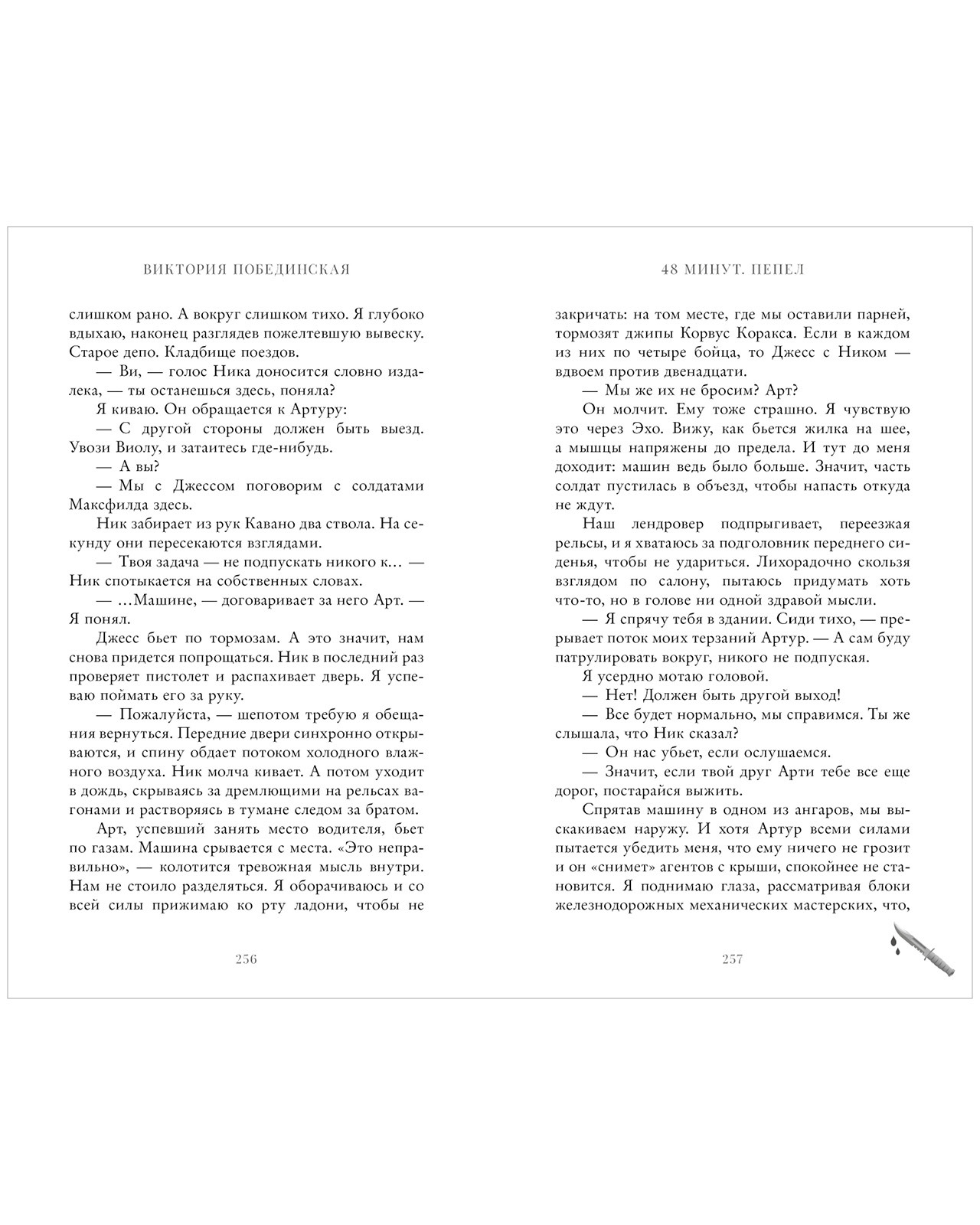 ВИКТОРИЯ ПОБЕДИНСКАЯ

слишком рано. А вокруг слишком тихо. Я глубоко вдыхаю, наконец разглядев пожелтевшую вывеску. Старое депо. Кладбище поездов.

— Ви, — голос Ника доносится словно издалека, — ты останешься здесь, поняла?

Я киваю. Он обращается к Артуру:

— С другой стороны должен быть выезд. Увози Виолу, и затаитесь где-нибудь.

— А вы?

— Мы с Джессом поговорим с солдатами Максфилда здесь.

Ник забирает из рук Кавано два ствола. На секунду они пересекаются взглядами.

— Твоя задача — не подпускать никого к… — Ник спотыкается на собственных словах.

— …Машине, — договаривает за него Арт. — Я понял.

Джесс бьет по тормозам. А это значит, нам снова придется попрощаться. Ник в последний раз проверяет пистолет и распахивает дверь. Я успеваю поймать его за руку.

— Пожалуйста, — шепотом требую я обещания вернуться. Передние двери синхронно открываются, и спину обдает потоком холодного влажного воздуха. Ник молча кивает. А потом уходит в дождь, скрываясь за дремлющими на рельсах вагонами и растворяясь в тумане следом за братом.

Арт, успевший занять место водителя, бьет по газам. Машина срывается с места. «Это неправильно», — колотится тревожная мысль внутри. Нам не стоило разделяться. Я оборачиваюсь и со всей силы прижимаю ко рту ладони, чтобы не

256

48 МИНУТ. ПЕПЕЛ

закричать: на том месте, где мы оставили парней, тормозят джипы Корвус Коракса. Если в каждом из них по четыре бойца, то Джесс с Ником — вдвоем против двенадцати.

— Мы же их не бросим? Арт?

Он молчит. Ему тоже страшно. Я чувствую это через Эхо. Вижу, как бьется жилка на шее, а мышцы напряжены до предела. И тут до меня доходит: машин ведь было больше. Значит, часть солдат пустилась в объезд, чтобы напасть откуда не ждут.

Наш лендровер подпрыгивает, переезжая рельсы, и я хватаюсь за подголовник переднего сиденья, чтобы не удариться. Лихорадочно скользя взглядом по салону, пытаюсь придумать хоть что-то, но в голове ни одной здравой мысли.

— Я спрячу тебя в здании. Сиди тихо, — прерывает поток моих терзаний Артур. — А сам буду патрулировать вокруг, никого не подпуская.

Я усердно мотаю головой.

— Нет! Должен быть другой выход!

— Все будет нормально, мы справимся. Ты же слышала, что Ник сказал?

— Он нас убьет, если ослушаемся.

— Значит, если твой друг Арти тебе все еще дорог, постарайся выжить.

Спрятав машину в одном из ангаров, мы выскакиваем наружу. И хотя Артур всеми силами пытается убедить меня, что ему ничего не грозит и он «снимет» агентов с крыши, спокойнее не становится. Я поднимаю глаза, рассматривая блоки железнодорожных механических мастерских, что,

257